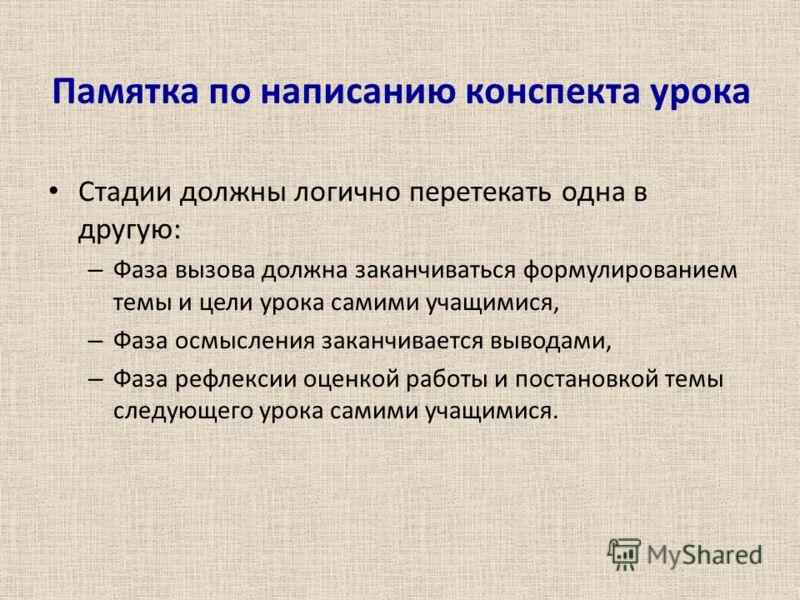 Памятка по написанию конспекта урока

• Стадии должны логично перетекать одна в другую:
– Фаза вызова должна заканчиваться формулированием темы и цели урока самими учащимися,
– Фаза осмысления заканчивается выводами,
– Фаза рефлексии оценкой работы и постановкой темы следующего урока самими учащимися.

MyShared